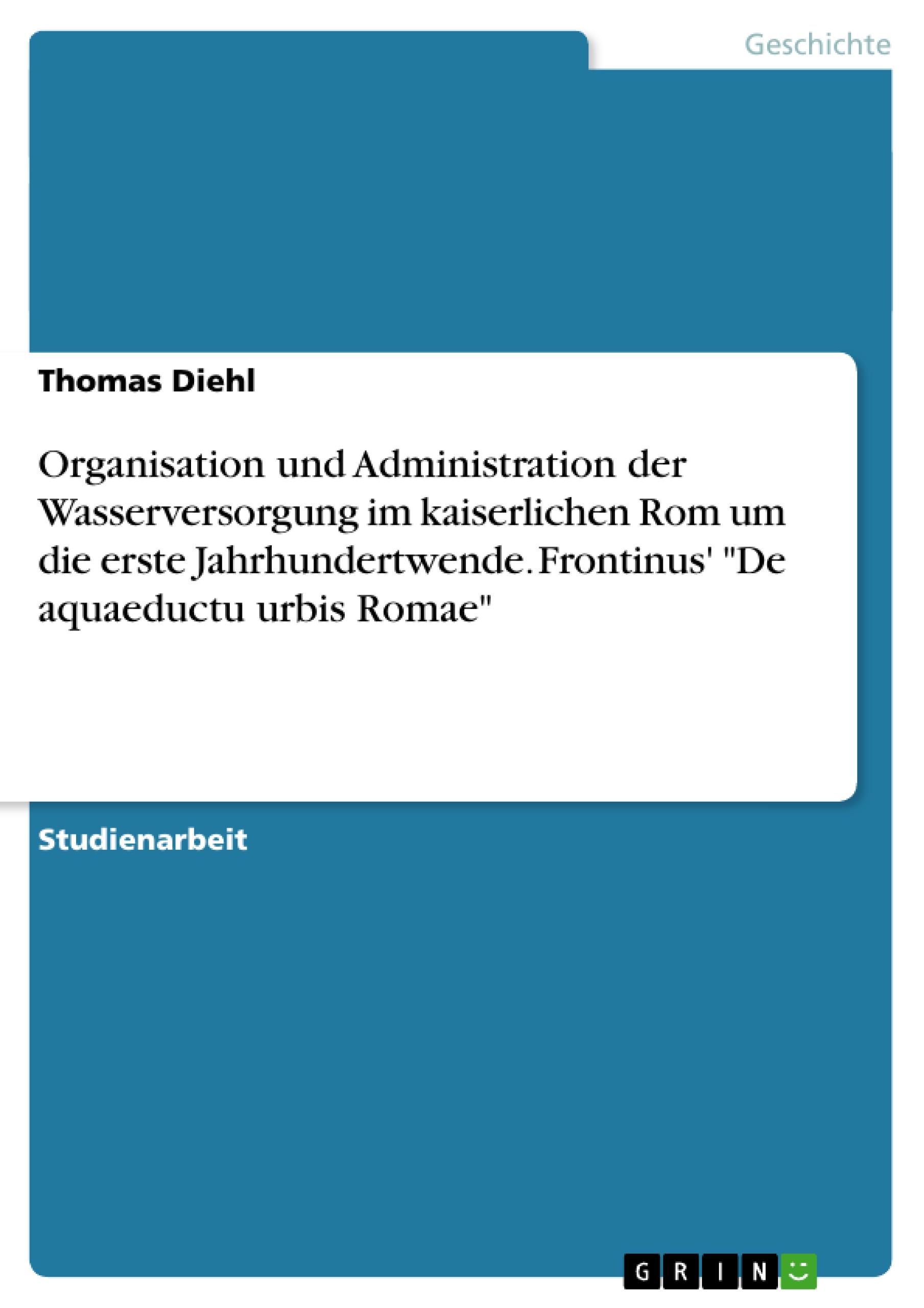 Geschichte

Thomas Diehl

Organisation und Administration der Wasserversorgung im kaiserlichen Rom um die erste Jahrhundertwende. Frontinus' "De aquaeductu urbis Romae"

Studienarbeit

GRIN